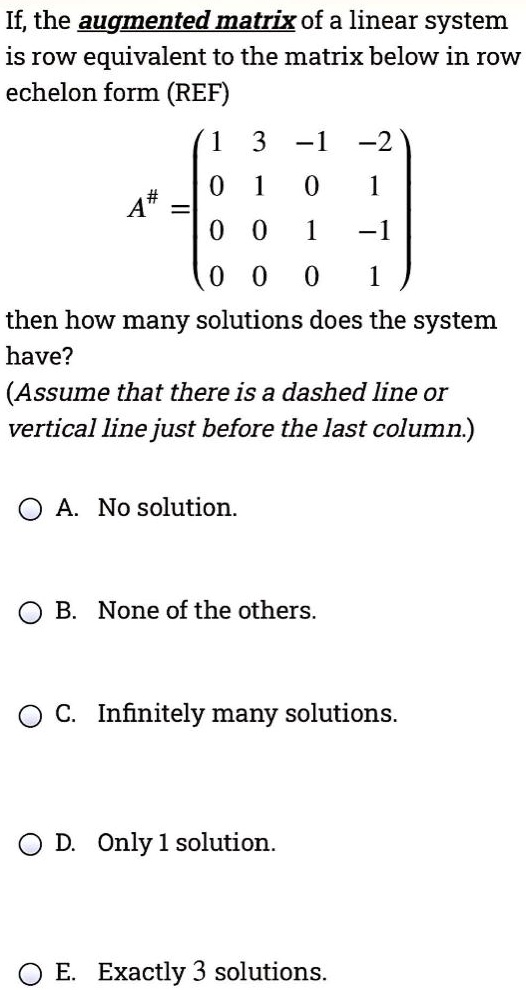 If, the augmented matrix of a linear system is row equivalent to the matrix below in row echelon form (REF)

$A^{\#} = \begin{pmatrix} 1 & 3 & -1 & -2 \\ 0 & 1 & 0 & 1 \\ 0 & 0 & 1 & -1 \\ 0 & 0 & 0 & 1 \end{pmatrix}$

then how many solutions does the system have?
(Assume that there is a dashed line or vertical line just before the last column.)

A. No solution.

B. None of the others.

C. Infinitely many solutions.

D. Only 1 solution.

E. Exactly 3 solutions.